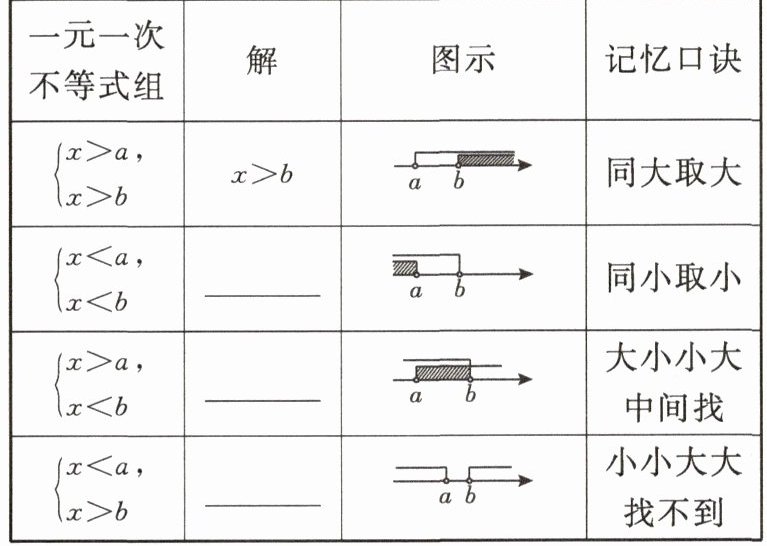 | 一元一次不等式组 | 解 | 图示 | 记忆口诀 |
|---|---|---|---|
| $\begin{cases} x>a, \\ x>b \end{cases}$ | $x>b$ | $a$ $b$ | 同大取大 |
| $\begin{cases} x<a, \\ x<b \end{cases}$ | ______ | $a$ $b$ | 同小取小 |
| $\begin{cases} x>a, \\ x<b \end{cases}$ | ______ | $a$ $b$ | 大小小大中间找 |
| $\begin{cases} x<a, \\ x>b \end{cases}$ | ______ | $a$ $b$ | 小小大大找不到 |